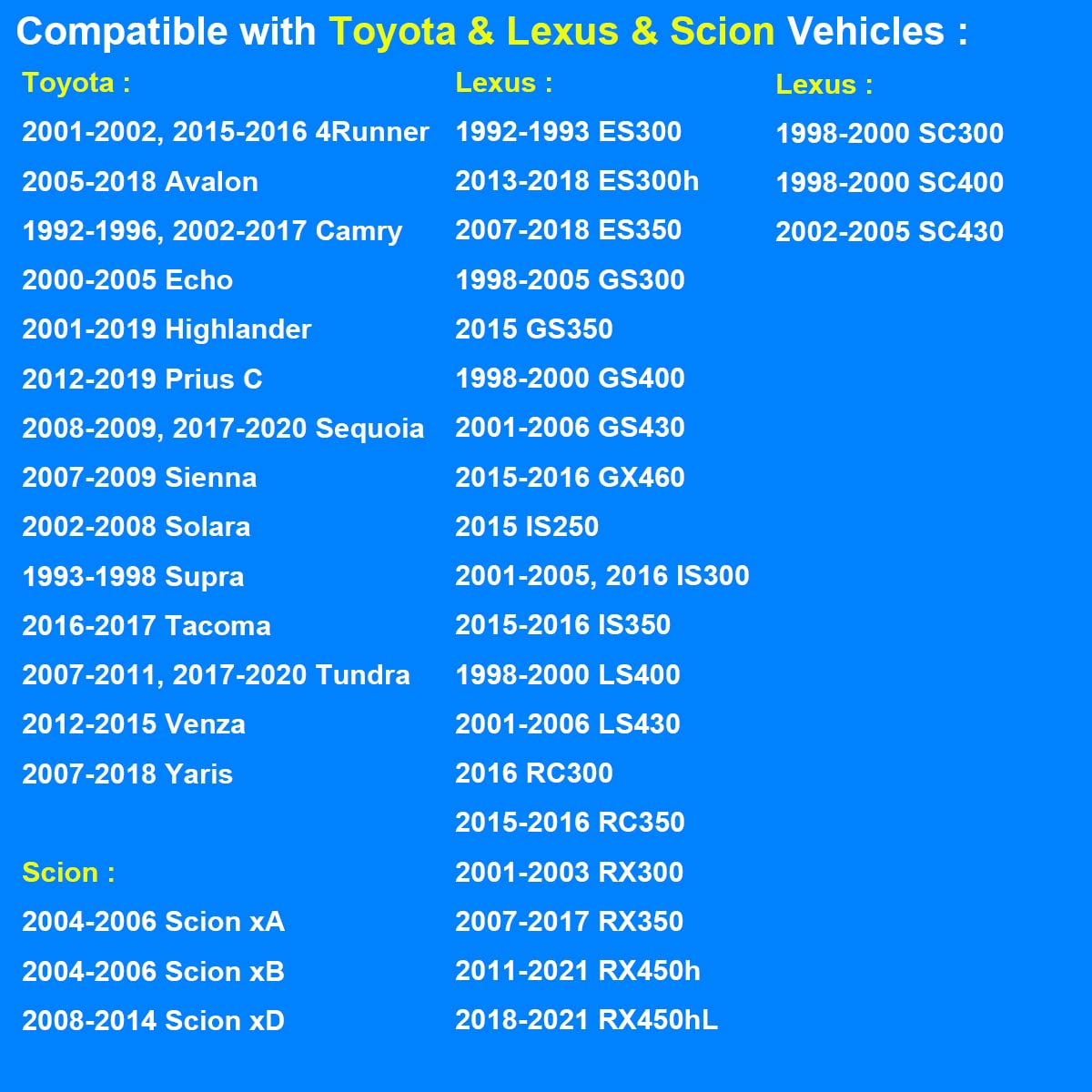 Compatible with Toyota & Lexus & Scion Vehicles :

Toyota :
2001-2002, 2015-2016 4Runner
2005-2018 Avalon
1992-1996, 2002-2017 Camry
2000-2005 Echo
2001-2019 Highlander
2012-2019 Prius C
2008-2009, 2017-2020 Sequoia
2007-2009 Sienna
2002-2008 Solara
1993-1998 Supra
2016-2017 Tacoma
2007-2011, 2017-2020 Tundra
2012-2015 Venza
2007-2018 Yaris

Scion :
2004-2006 Scion xA
2004-2006 Scion xB
2008-2014 Scion xD

Lexus :
1992-1993 ES300
2013-2018 ES300h
2007-2018 ES350
1998-2005 GS300
2015 GS350
1998-2000 GS400
2001-2006 GS430
2015-2016 GX460
2015 IS250
2001-2005, 2016 IS300
2015-2016 IS350
1998-2000 LS400
2001-2006 LS430
2016 RC300
2015-2016 RC350
2001-2003 RX300
2007-2017 RX350
2011-2021 RX450h
2018-2021 RX450hL

Lexus :
1998-2000 SC300
1998-2000 SC400
2002-2005 SC430